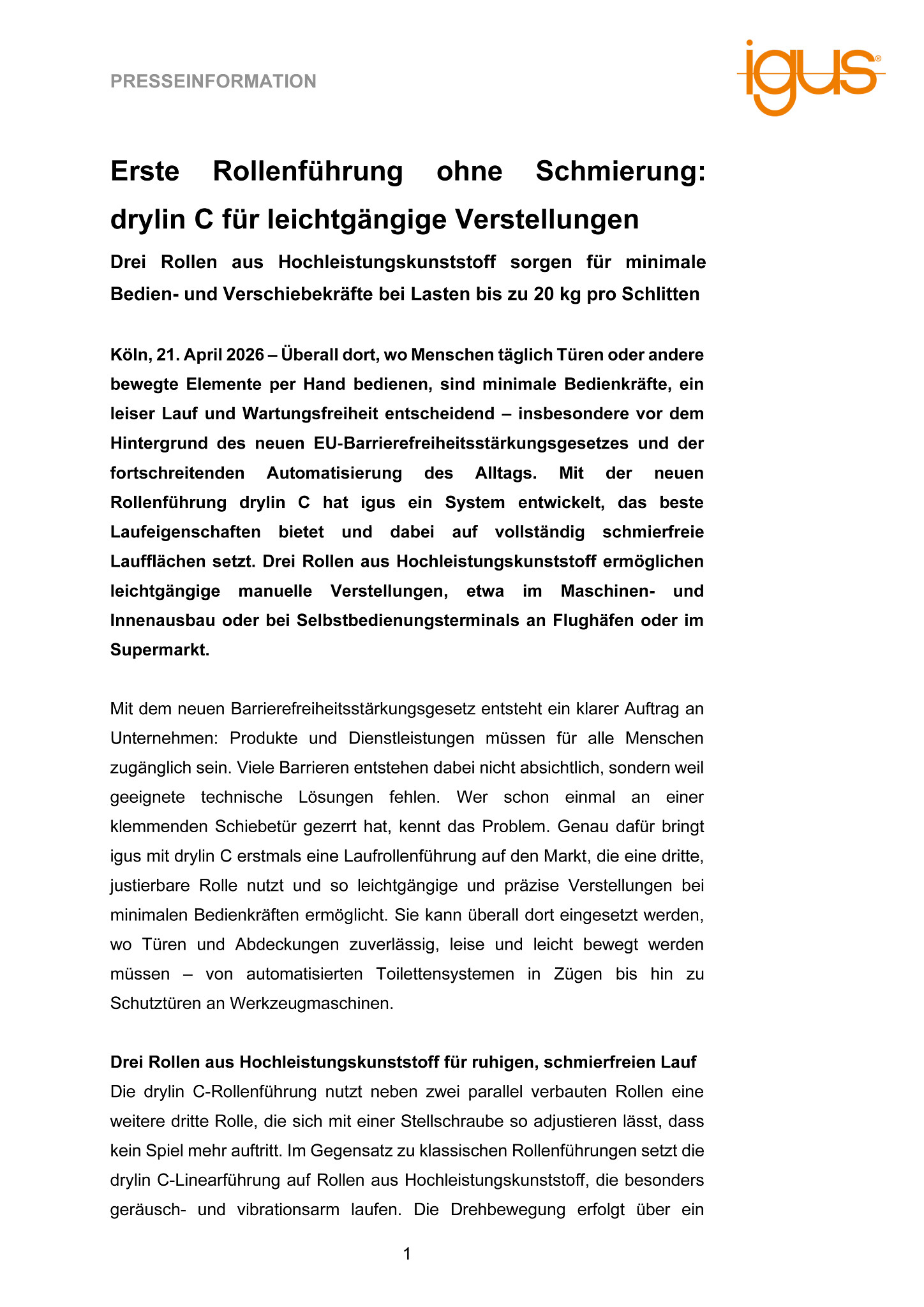 PRESSEINFORMATION

igus®

Erste Rollenführung ohne Schmierung: drylin C für leichtgängige Verstellungen

Drei Rollen aus Hochleistungskunststoff sorgen für minimale Bedien- und Verschiebekräfte bei Lasten bis zu 20 kg pro Schlitten

Köln, 21. April 2026 – Überall dort, wo Menschen täglich Türen oder andere bewegte Elemente per Hand bedienen, sind minimale Bedienkräfte, ein leiser Lauf und Wartungsfreiheit entscheidend – insbesondere vor dem Hintergrund des neuen EU-Barrierefreiheitsstärkungsgesetzes und der fortschreitenden Automatisierung des Alltags. Mit der neuen Rollenführung drylin C hat igus ein System entwickelt, das beste Laufeigenschaften bietet und dabei auf vollständig schmierfreie Laufflächen setzt. Drei Rollen aus Hochleistungskunststoff ermöglichen leichtgängige manuelle Verstellungen, etwa im Maschinen- und Innenausbau oder bei Selbstbedienungsterminals an Flughäfen oder im Supermarkt.

Mit dem neuen Barrierefreiheitsstärkungsgesetz entsteht ein klarer Auftrag an Unternehmen: Produkte und Dienstleistungen müssen für alle Menschen zugänglich sein. Viele Barrieren entstehen dabei nicht absichtlich, sondern weil geeignete technische Lösungen fehlen. Wer schon einmal an einer klemmenden Schiebetür gezerrt hat, kennt das Problem. Genau dafür bringt igus mit drylin C erstmals eine Laufrollenführung auf den Markt, die eine dritte, justierbare Rolle nutzt und so leichtgängige und präzise Verstellungen bei minimalen Bedienkräften ermöglicht. Sie kann überall dort eingesetzt werden, wo Türen und Abdeckungen zuverlässig, leise und leicht bewegt werden müssen – von automatisierten Toilettensystemen in Zügen bis hin zu Schutztüren an Werkzeugmaschinen.

Drei Rollen aus Hochleistungskunststoff für ruhigen, schmierfreien Lauf
Die drylin C-Rollenführung nutzt neben zwei parallel verbauten Rollen eine weitere dritte Rolle, die sich mit einer Stellschraube so adjustieren lässt, dass kein Spiel mehr auftritt. Im Gegensatz zu klassischen Rollenführungen setzt die drylin C-Linearführung auf Rollen aus Hochleistungskunststoff, die besonders geräusch- und vibrationsarm laufen. Die Drehbewegung erfolgt über ein

1